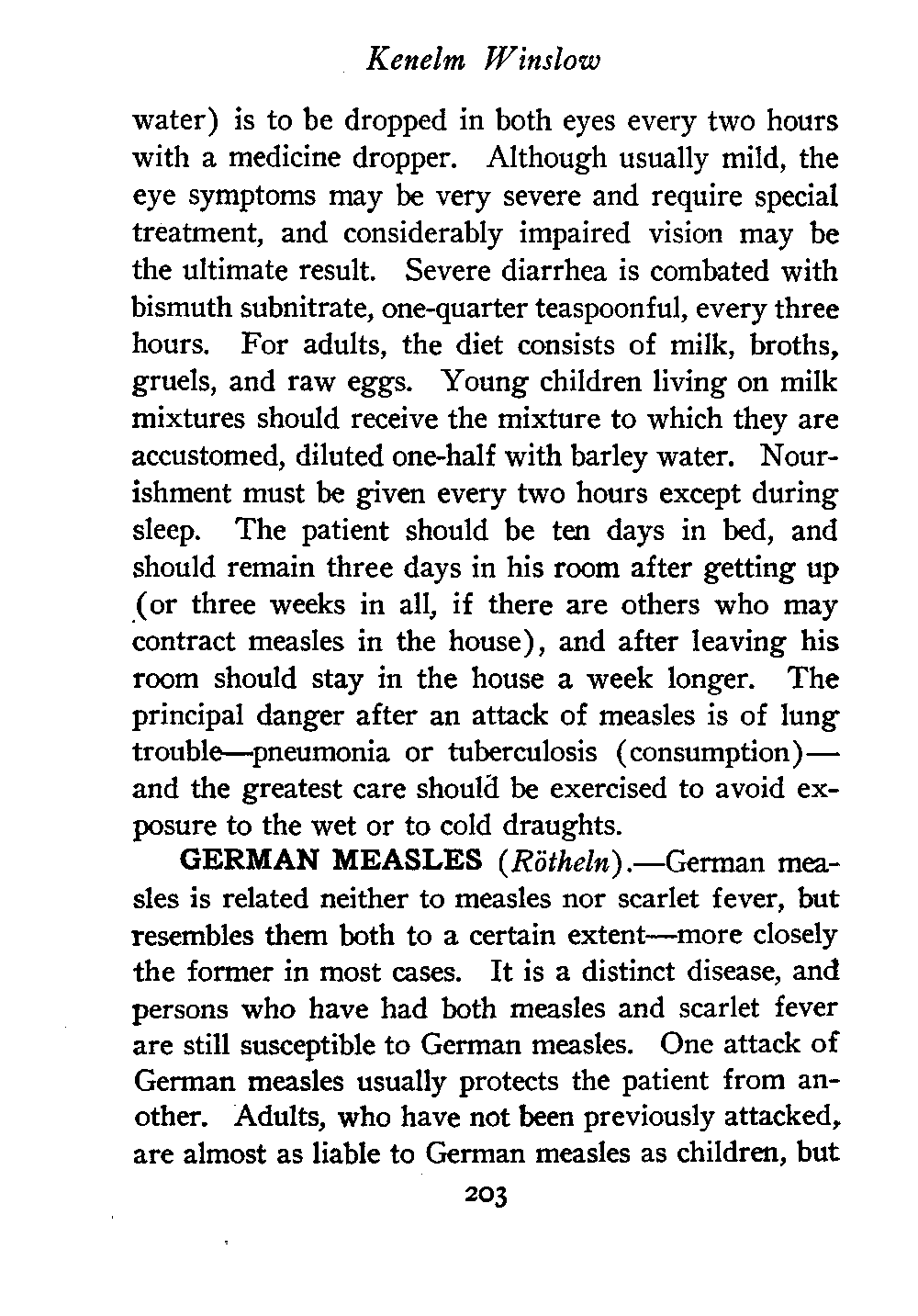 Kenelm Winslow

water) is to be dropped in both eyes every two hours with a medicine dropper. Although usually mild, the eye symptoms may be very severe and require special treatment, and considerably impaired vision may be the ultimate result. Severe diarrhea is combated with bismuth subnitrate, one-quarter teaspoonful, every three hours. For adults, the diet consists of milk, broths, gruels, and raw eggs. Young children living on milk mixtures should receive the mixture to which they are accustomed, diluted one-half with barley water. Nourishment must be given every two hours except during sleep. The patient should be ten days in bed, and should remain three days in his room after getting up (or three weeks in all, if there are others who may contract measles in the house), and after leaving his room should stay in the house a week longer. The principal danger after an attack of measles is of lung trouble—pneumonia or tuberculosis (consumption)—and the greatest care should be exercised to avoid exposure to the wet or to cold draughts.

GERMAN MEASLES (Rötheln).—German measles is related neither to measles nor scarlet fever, but resembles them both to a certain extent—more closely the former in most cases. It is a distinct disease, and persons who have had both measles and scarlet fever are still susceptible to German measles. One attack of German measles usually protects the patient from another. Adults, who have not been previously attacked, are almost as liable to German measles as children, but

203